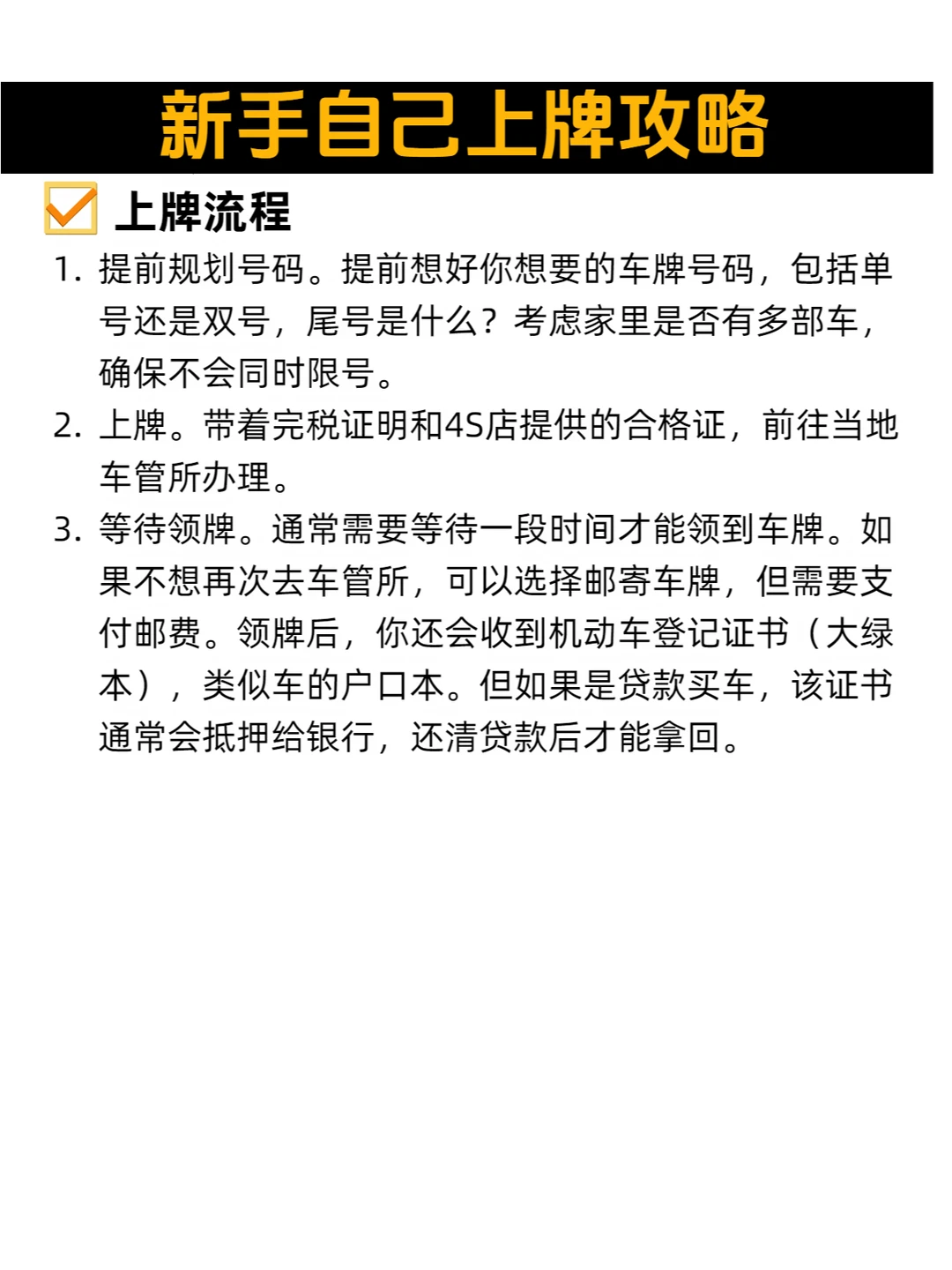 新手自己上牌攻略

☑ 上牌流程

1.提前规划号码。提前想好你想要的车牌号码，包括单号还是双号，尾号是什么？考虑家里是否有多部车，确保不会同时限号。

2.上牌。带着完税证明和4S店提供的合格证，前往当地车管所办理。

3.等待领牌。通常需要等待一段时间才能领到车牌。如果不想再次去车管所，可以选择邮寄车牌，但需要支付邮费。领牌后，你还会收到机动车登记证书（大绿本），类似车的户口本。但如果是贷款买车，该证书通常会抵押给银行，还清贷款后才能拿回。